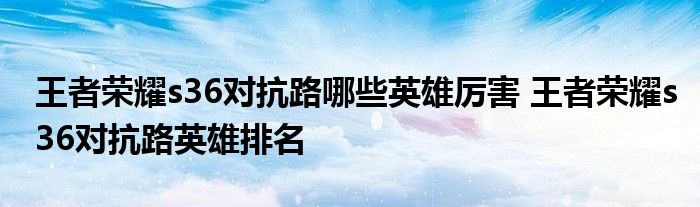 王者荣耀s36对抗路哪些英雄厉害 王者荣耀s36对抗路英雄排名